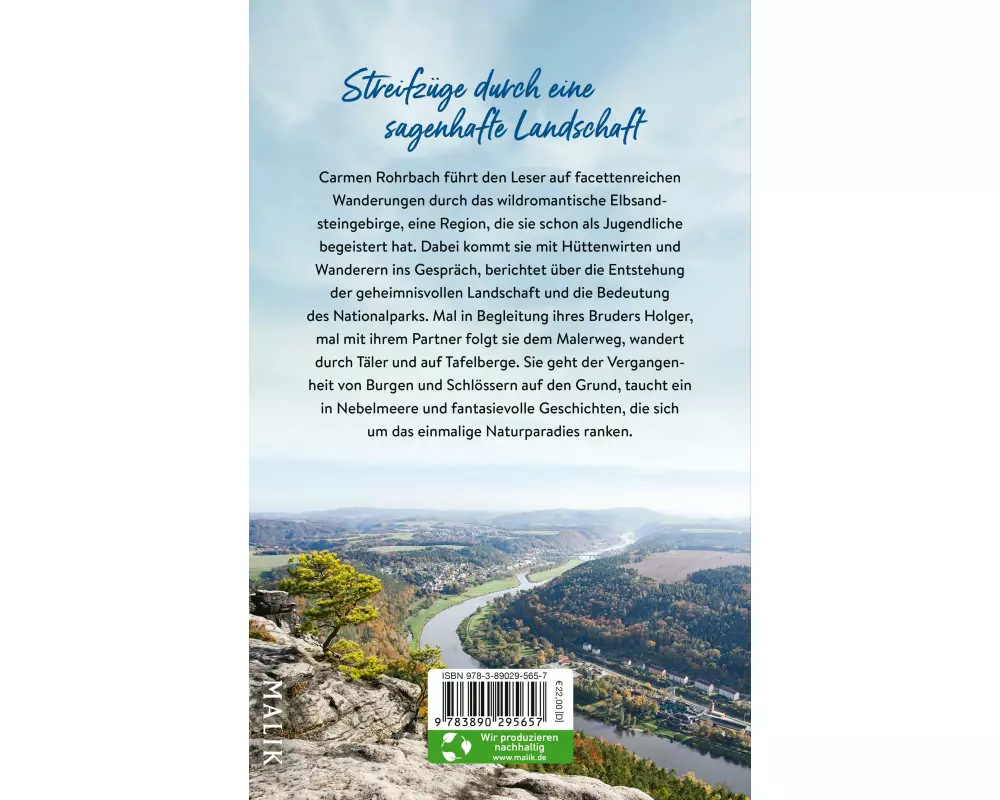 Streifzüge durch eine sagenhafte Landschaft

Carmen Rohrbach führt den Leser auf facettenreichen Wanderungen durch das wildromantische Elbsandsteingebirge, eine Region, die sie schon als Jugendliche begeistert hat. Dabei kommt sie mit Hüttenwirten und Wanderern ins Gespräch, berichtet über die Entstehung der geheimnisvollen Landschaft und die Bedeutung des Nationalparks. Mal in Begleitung ihres Bruders Holger, mal mit ihrem Partner folgt sie dem Malerweg, wandert durch Täler und auf Tafelberge. Sie geht der Vergangenheit von Burgen und Schlössern auf den Grund, taucht ein in Nebelmeere und fantasievolle Geschichten, die sich um das einmalige Naturparadies ranken.

MALIK

ISBN 978-3-89029-565-7

€22,00 [D]

9 783890 295657

Wir produzieren nachhaltig
www.malik.de